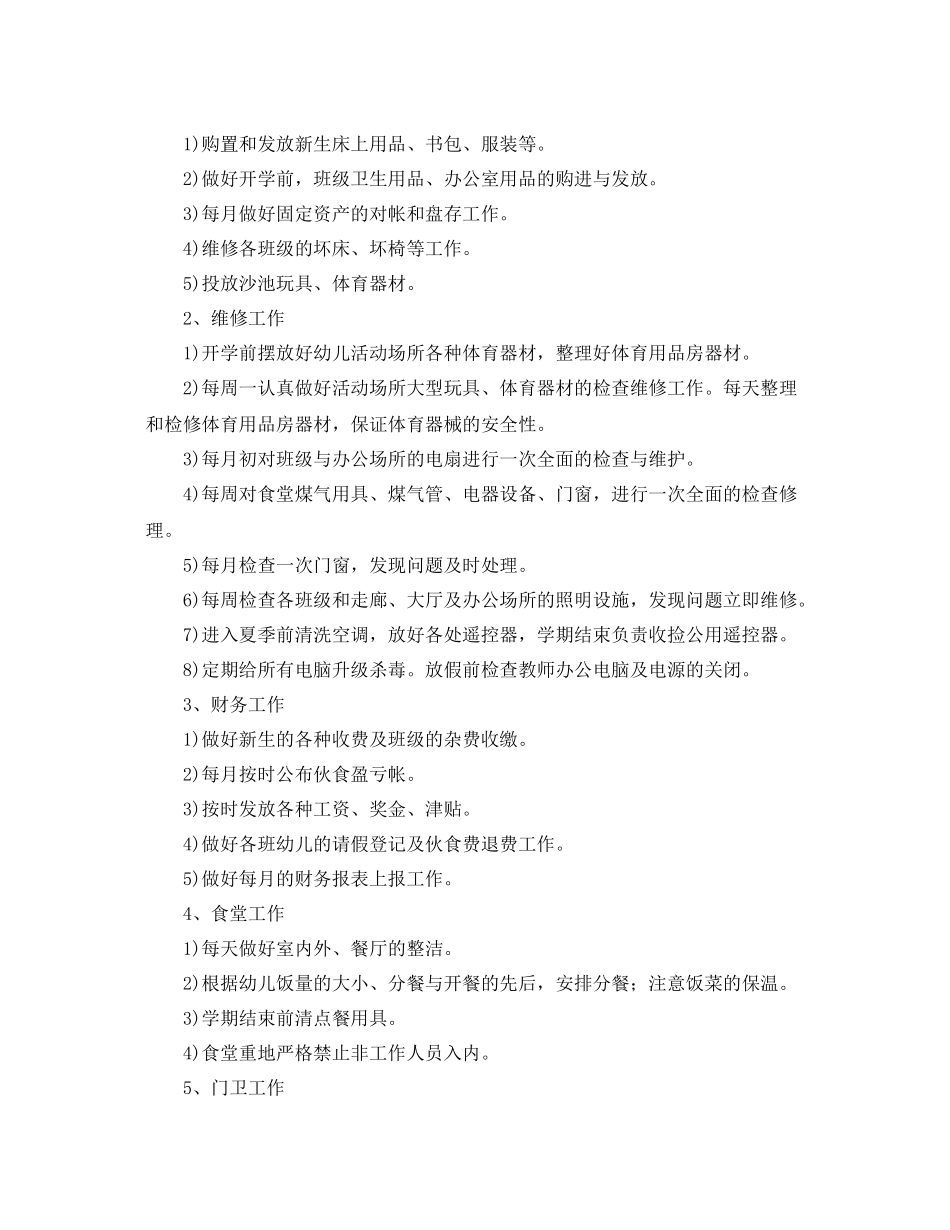 1)购置和发放新生床上用品、书包、服装等。

2)做好开学前，班级卫生用品、办公室用品的购进与发放。

3)每月做好固定资产的对帐和盘存工作。

4)维修各班级的坏床、坏椅等工作。

5)投放沙池玩具、体育器材。

2、维修工作

1)开学前摆放好幼儿活动场所各种体育器材，整理好体育用品房器材。

2)每周一认真做好活动场所大型玩具、体育器材的检查维修工作。每天整理和检修体育用品房器材，保证体育器械的安全性。

3)每月初对班级与办公场所的电扇进行一次全面的检查与维护。

4)每周对食堂煤气用具、煤气管、电器设备、门窗，进行一次全面的检查修理。

5)每月检查一次门窗，发现问题及时处理。

6)每周检查各班级和走廊、大厅及办公场所的照明设施，发现问题立即维修。

7)进入夏季前清洗空调，放好各处遥控器，学期结束负责收捡公用遥控器。

8)定期给所有电脑升级杀毒。放假前检查教师办公电脑及电源的关闭。

3、财务工作

1)做好新生的各种收费及班级的杂费收缴。

2)每月按时公布伙食盈亏帐。

3)按时发放各种工资、奖金、津贴。

4)做好各班幼儿的请假登记及伙食费退费工作。

5)做好每月的财务报表上报工作。

4、食堂工作

1)每天做好室内外、餐厅的整洁。

2)根据幼儿饭量的大小、分餐与开餐的先后，安排分餐；注意饭菜的保温。

3)学期结束前清点餐用具。

4)食堂重地严格禁止非工作人员入内。

5、门卫工作